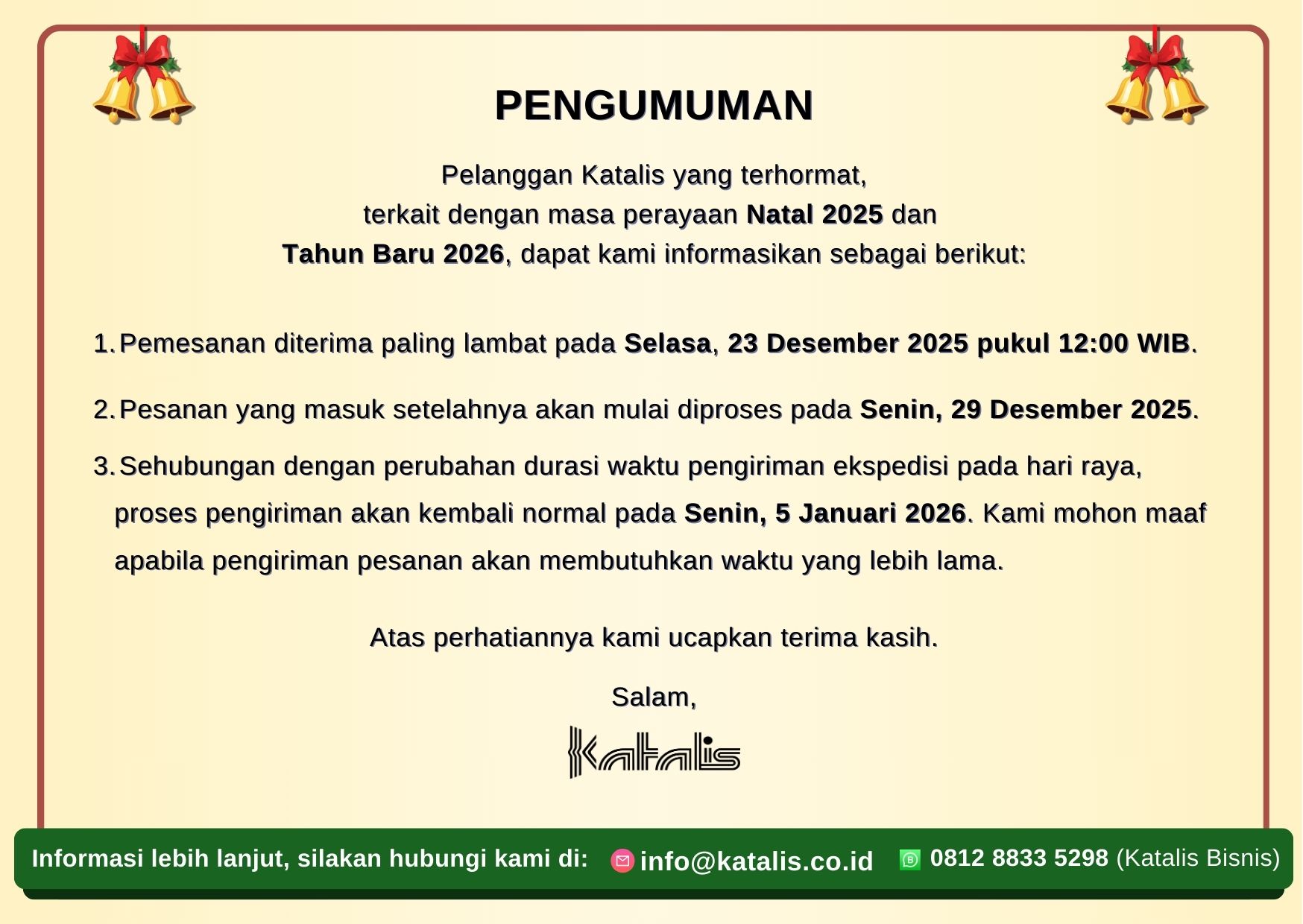 PENGUMUMAN

Pelanggan Katalis yang terhormat,
terkait dengan masa perayaan Natal 2025 dan
Tahun Baru 2026, dapat kami informasikan sebagai berikut:

1. Pemesanan diterima paling lambat pada Selasa, 23 Desember 2025 pukul 12:00 WIB.

2. Pesanan yang masuk setelahnya akan mulai diproses pada Senin, 29 Desember 2025.

3. Sehubungan dengan perubahan durasi waktu pengiriman ekspedisi pada hari raya, proses pengiriman akan kembali normal pada Senin, 5 Januari 2026. Kami mohon maaf apabila pengiriman pesanan akan membutuhkan waktu yang lebih lama.

Atas perhatiannya kami ucapkan terima kasih.

Salam,

Katalis

Informasi lebih lanjut, silakan hubungi kami di: info@katalis.co.id 0812 8833 5298 (Katalis Bisnis)